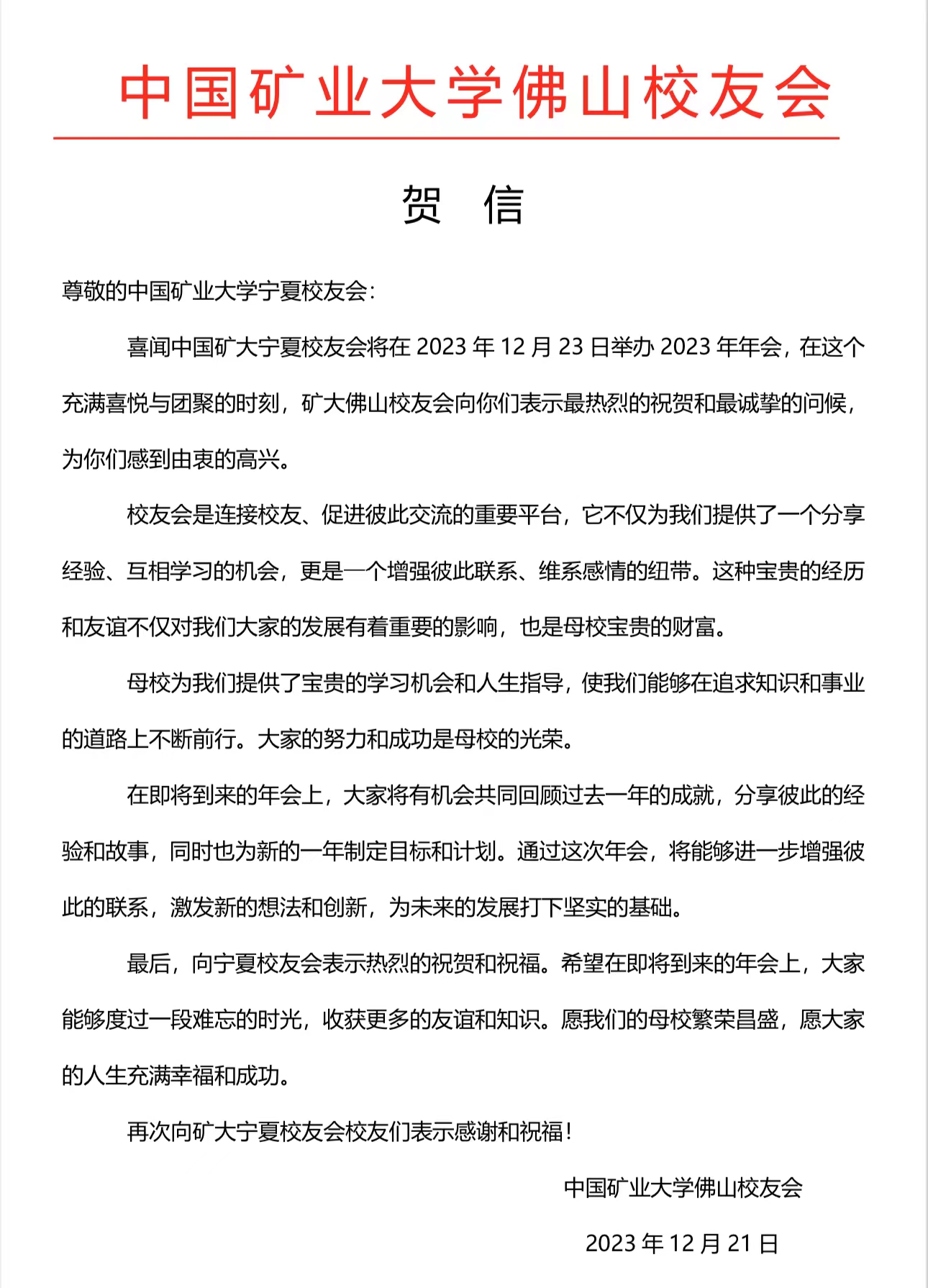 中国矿业大学佛山校友会

贺 信

尊敬的中国矿业大学宁夏校友会：

喜闻中国矿大宁夏校友会将在 2023 年 12 月 23 日举办 2023 年年会，在这个充满喜悦与团聚的时刻，矿大佛山校友会向你们表示最热烈的祝贺和最诚挚的问候，为你们感到由衷的高兴。

校友会是连接校友、促进彼此交流的重要平台，它不仅为我们提供了一个分享经验、互相学习的机会，更是一个增强彼此联系、维系感情的纽带。这种宝贵的经历和友谊不仅对我们大家的发展有着重要的影响，也是母校宝贵的财富。

母校为我们提供了宝贵的学习机会和人生指导，使我们能够在追求知识和事业的道路上不断前行。大家的努力和成功是母校的光荣。

在即将到来的年会上，大家将有机会共同回顾过去一年的成就，分享彼此的经验和故事，同时也为新的一年制定目标和计划。通过这次年会，将能够进一步增强彼此的联系，激发新的想法和创新，为未来的发展打下坚实的基础。

最后，向宁夏校友会表示热烈的祝贺和祝福。希望在即将到来的年会上，大家能够度过一段难忘的时光，收获更多的友谊和知识。愿我们的母校繁荣昌盛，愿大家的人生充满幸福和成功。

再次向矿大宁夏校友会校友们表示感谢和祝福！

中国矿业大学佛山校友会

2023 年 12 月 21 日